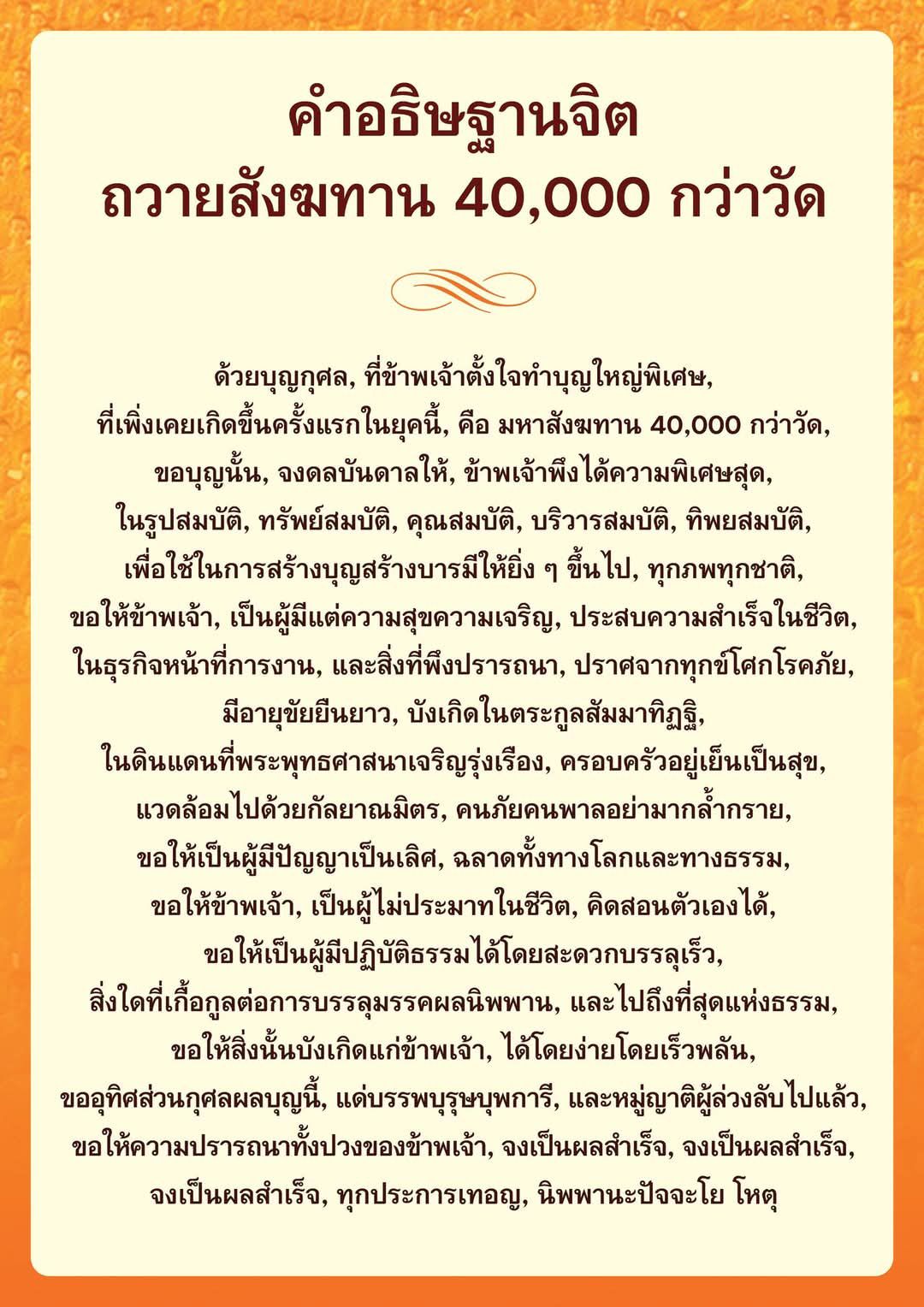 คำอธิษฐานจิต
ถวายสังฆทาน 40,000 กว่าวัด

ด้วยบุญกุศล, ที่ข้าพเจ้าตั้งใจทำบุญใหญ่พิเศษ,
ที่เพิ่งเคยเกิดขึ้นครั้งแรกในยุคนี้, คือ มหาสังฆทาน 40,000 กว่าวัด,
ขอบุญนั้น, จงดลบันดาลให้, ข้าพเจ้าพึงได้ความพิเศษสุด,
ในรูปสมบัติ, ทรัพย์สมบัติ, คุณสมบัติ, บริวารสมบัติ, ทิพยสมบัติ,
เพื่อใช้ในการสร้างบุญสร้างบารมีให้ยิ่ง ๆ ขึ้นไป, ทุกภพทุกชาติ,
ขอให้ข้าพเจ้า, เป็นผู้มีแต่ความสุขความเจริญ, ประสบความสำเร็จในชีวิต,
ในธุรกิจหน้าที่การงาน, และสิ่งที่พึงปรารถนา, ปราศจากทุกข์โศกโรคภัย,
มีอายุขัยยืนยาว, บังเกิดในตระกูลสัมมาทิฏฐิ,
ในดินแดนที่พระพุทธศาสนาเจริญรุ่งเรือง, ครอบครัวอยู่เย็นเป็นสุข,
แวดล้อมไปด้วยกัลยาณมิตร, คนภัยคนพาลอย่ามากล้ำกราย,
ขอให้เป็นผู้มีปัญญาเป็นเลิศ, ฉลาดทั้งทางโลกและทางธรรม,
ขอให้ข้าพเจ้า, เป็นผู้ไม่ประมาทในชีวิต, คิดสอนตัวเองได้,
ขอให้เป็นผู้มีปฏิบัติธรรมได้โดยสะดวกบรรลุเร็ว,
สิ่งใดที่เกื้อกูลต่อการบรรลุมรรคผลนิพพาน, และไปถึงที่สุดแห่งธรรม,
ขอให้สิ่งนั้นบังเกิดแก่ข้าพเจ้า, ได้โดยง่ายโดยเร็วพลัน,
ขออุทิศส่วนกุศลผลบุญนี้, แด่บรรพบุรุษบุพการี, และหมู่ญาติผู้ล่วงลับไปแล้ว,
ขอให้ความปรารถนาทั้งปวงของข้าพเจ้า, จงเป็นผลสำเร็จ, จงเป็นผลสำเร็จ,
จงเป็นผลสำเร็จ, ทุกประการเทอญ, นิพพานะปัจจะโย โหตุ